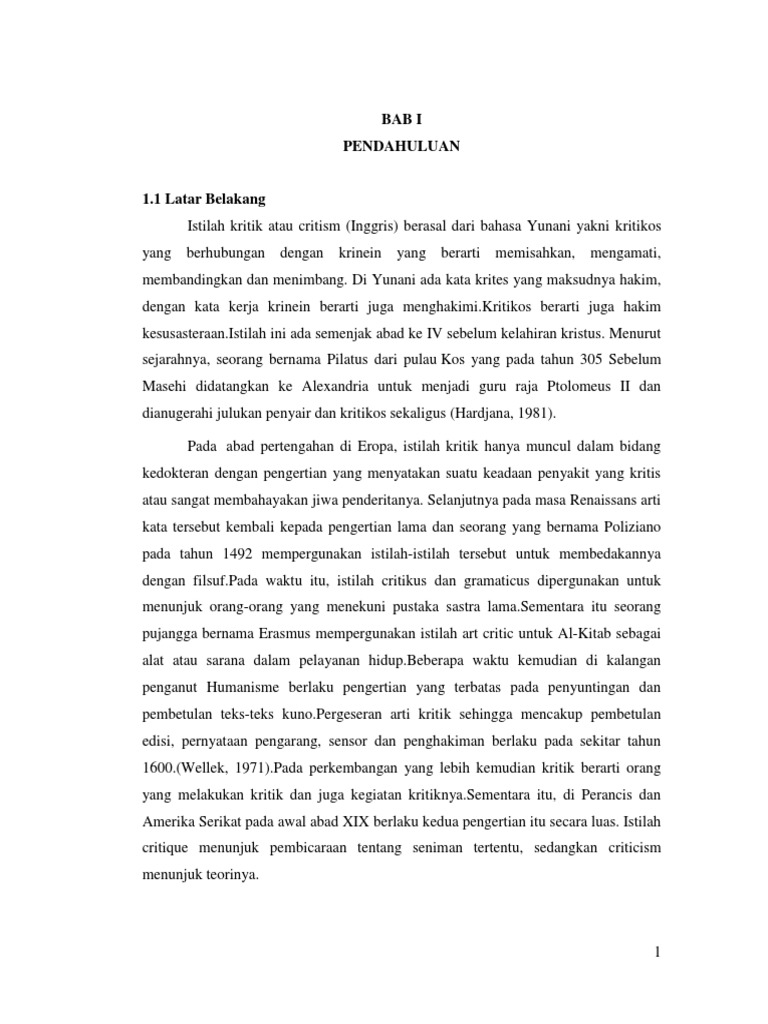 BAB I
PENDAHULUAN

1.1 Latar Belakang

Istilah kritik atau critism (Inggris) berasal dari bahasa Yunani yakni kritikos yang berhubungan dengan krinein yang berarti memisahkan, mengamati, membandingkan dan menimbang. Di Yunani ada kata krites yang maksudnya hakim, dengan kata kerja krinein berarti juga menghakimi.Kritikos berarti juga hakim kesusasteraan.Istilah ini ada semenjak abad ke IV sebelum kelahiran kristus. Menurut sejarahnya, seorang bernama Pilatus dari pulau Kos yang pada tahun 305 Sebelum Masehi didatangkan ke Alexandria untuk menjadi guru raja Ptolomeus II dan dianugerahi julukan penyair dan kritikos sekaligus (Hardjana, 1981).

Pada abad pertengahan di Eropa, istilah kritik hanya muncul dalam bidang kedokteran dengan pengertian yang menyatakan suatu keadaan penyakit yang kritis atau sangat membahayakan jiwa penderitanya. Selanjutnya pada masa Renaissans arti kata tersebut kembali kepada pengertian lama dan seorang yang bernama Poliziano pada tahun 1492 mempergunakan istilah-istilah tersebut untuk membedakannya dengan filsuf.Pada waktu itu, istilah critikus dan gramaticus dipergunakan untuk menunjuk orang-orang yang menekuni pustaka sastra lama.Sementara itu seorang pujangga bernama Erasmus mempergunakan istilah art critic untuk Al-Kitab sebagai alat atau sarana dalam pelayanan hidup.Beberapa waktu kemudian di kalangan penganut Humanisme berlaku pengertian yang terbatas pada penyuntingan dan pembetulan teks-teks kuno.Pergeseran arti kritik sehingga mencakup pembetulan edisi, pernyataan pengarang, sensor dan penghakiman berlaku pada sekitar tahun 1600.(Wellek, 1971).Pada perkembangan yang lebih kemudian kritik berarti orang yang melakukan kritik dan juga kegiatan kritiknya.Sementara itu, di Perancis dan Amerika Serikat pada awal abad XIX berlaku kedua pengertian itu secara luas. Istilah critique menunjuk pembicaraan tentang seniman tertentu, sedangkan criticism menunjuk teorinya.

1